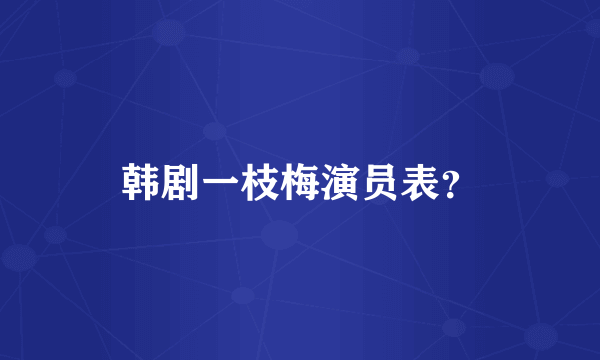 韩剧一枝梅演员表？